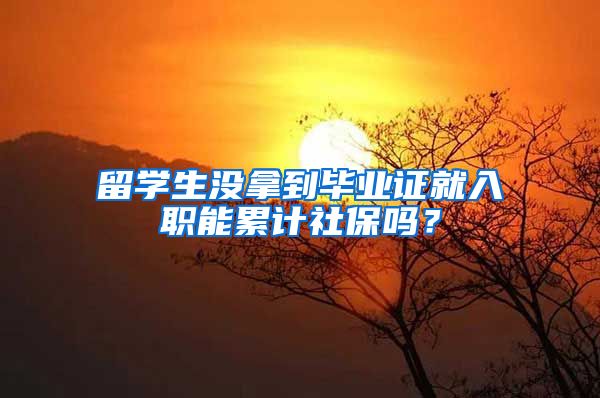 留学生没拿到毕业证就入职能累计社保吗？